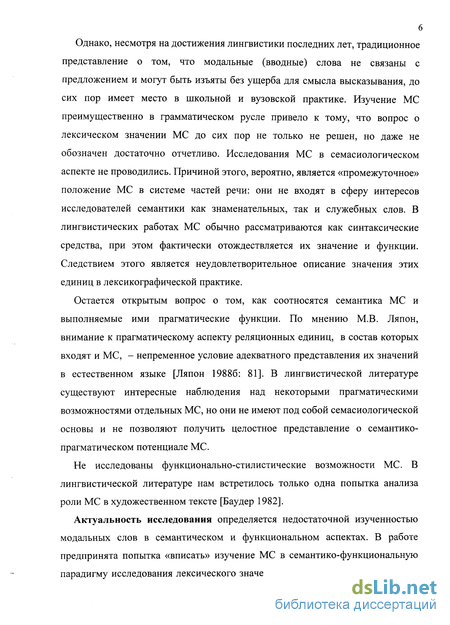 6

Однако, несмотря на достижения лингвистики последних лет, традиционное представление о том, что модальные (вводные) слова не связаны с предложением и могут быть изъяты без ущерба для смысла высказывания, до сих пор имеет место в школьной и вузовской практике. Изучение МС преимущественно в грамматическом русле привело к тому, что вопрос о лексическом значении МС до сих пор не только не решен, но даже не обозначен достаточно отчетливо. Исследования МС в семасиологическом аспекте не проводились. Причиной этого, вероятно, является «промежуточное» положение МС в системе частей речи: они не входят в сферу интересов исследователей семантики как знаменательных, так и служебных слов. В лингвистических работах МС обычно рассматриваются как синтаксические средства, при этом фактически отождествляется их значение и функции. Следствием этого является неудовлетворительное описание значения этих единиц в лексикографической практике.

Остается открытым вопрос о том, как соотносятся семантика МС и выполняемые ими прагматические функции. По мнению М.В. Ляпон, внимание к прагматическому аспекту реляционных единиц, в состав которых входят и МС, – непременное условие адекватного представления их значений в естественном языке [Ляпон 1988б: 81]. В лингвистической литературе существуют интересные наблюдения над некоторыми прагматическими возможностями отдельных МС, но они не имеют под собой семасиологической основы и не позволяют получить целостное представление о семантико-прагматическом потенциале МС.

Не исследованы функционально-стилистические возможности МС. В лингвистической литературе нам встретилось только одна попытка анализа роли МС в художественном тексте [Баудер 1982].

Актуальность исследования определяется недостаточной изученностью модальных слов в семантическом и функциональном аспектах. В работе предпринята попытка «вписать» изучение МС в семантико-функциональную парадигму исследования лексического значе

dsLib.net
библиотека диссертаций